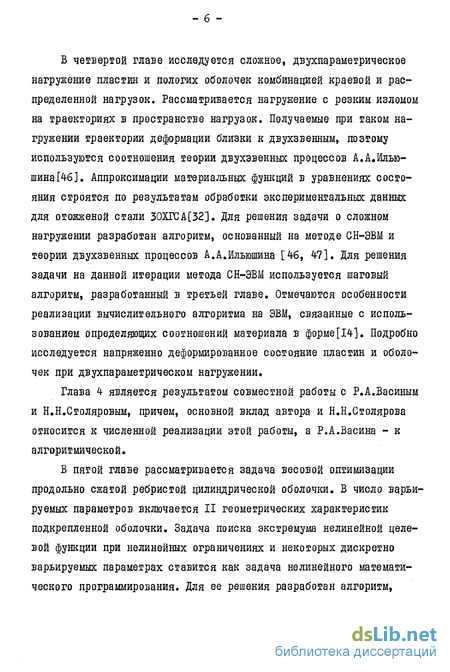 - 6 -

В четвертой главе исследуется сложное, двухпараметрическое нагружение пластин и пологих оболочек комбинацией краевой и распределенной нагрузок. Рассматривается нагружение с резким изломом на траекториях в пространстве нагрузок. Получаемые при таком нагружении траектории деформации близки к двухзвенным, поэтому используются соотношения теории двухзвенных процессов А.А.Ильюшина[46]. Аппроксимации материальных функций в уравнениях состояния строятся по результатам обработки экспериментальных данных для отожженой стали 30ХГСА[32]. Для решения задачи о сложном нагружении разработан алгоритм, основанный на методе СН-ЭВМ и теории двухзвенных процессов А.А.Ильюшина [46, 47]. Для решения задачи на данной итерации метода СН-ЭВМ используется шаговый алгоритм, разработанный в третьей главе. Отмечаются особенности реализации вычислительного алгоритма на ЭВМ, связанные с использованием определяющих соотношений материала в форме[I4]. Подробно исследуется напряженно деформированное состояние пластин и оболочек при двухпараметрическом нагружении.

Глава 4 является результатом совместной работы с Р.А.Васиным и Н.Н.Столяровым, причем, основной вклад автора и Н.Н.Столярова относится к численной реализации этой работы, а Р.А.Васина - к алгоритмической.

В пятой главе рассматривается задача весовой оптимизации продольно сжатой ребристой цилиндрической оболочки. В число варьируемых параметров включается II геометрических характеристик подкрепленной оболочки. Задача поиска экстремума нелинейной целевой функции при нелинейных ограничениях и некоторых дискретно варьируемых параметрах ставится как задача нелинейного математического программирования. Для ее решения разработан алгоритм,

dsLib.net
библиотека диссертаций